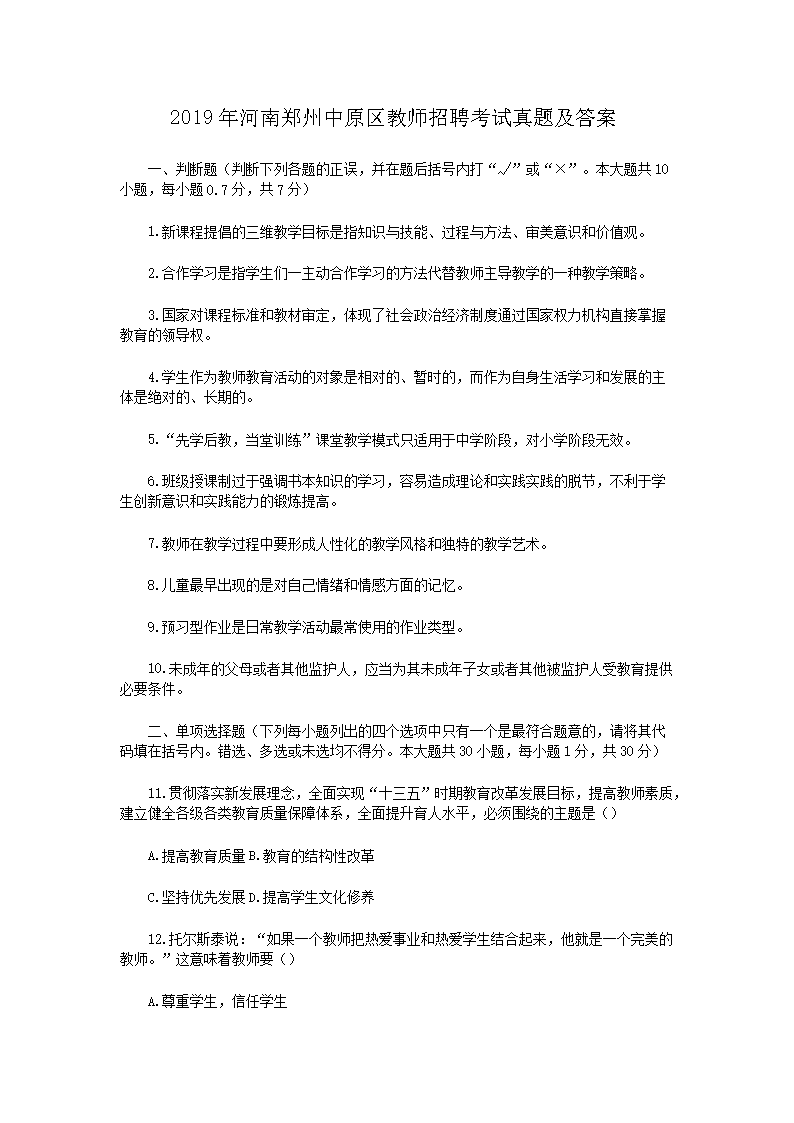 2019年河南郑州中原区教师招聘考试真题及答案

一、判断题（判断下列各题的正误，并在题后括号内打“√”或“×”。本大题共10小题，每小题0.7分，共7分）

1.新课程提倡的三维教学目标是指知识与技能、过程与方法、审美意识和价值观。

2.合作学习是指学生们一主动合作学习的方法代替教师主导教学的一种教学策略。

3.国家对课程标准和教材审定，体现了社会政治经济制度通过国家权力机构直接掌握教育的领导权。

4.学生作为教师教育活动的对象是相对的、暂时的，而作为自身生活学习和发展的主体是绝对的、长期的。

5.“先学后教，当堂训练”课堂教学模式只适用于中学阶段，对小学阶段无效。

6.班级授课制过于强调书本知识的学习，容易造成理论和实践实践的脱节，不利于学生创新意识和实践能力的锻炼提高。

7.教师在教学过程中要形成人性化的教学风格和独特的教学艺术。

8.儿童最早出现的是对自己情绪和情感方面的记忆。

9.预习型作业是日常教学活动最常使用的作业类型。

10.未成年的父母或者其他监护人，应当为其未成年子女或者其他被监护人受教育提供必要条件。

二、单项选择题（下列每小题列出的四个选项中只有一个是最符合题意的，请将其代码填在括号内。错选、多选或未选均不得分。本大题共30小题，每小题1分，共30分）

11.贯彻落实新发展理念，全面实现“十三五”时期教育改革发展目标，提高教师素质，建立健全各级各类教育质量保障体系，全面提升育人水平，必须围绕的主题是（）

A.提高教育质量 B.教育的结构性改革

C.坚持优先发展 D.提高学生文化修养

12.托尔斯泰说：“如果一个教师把热爱事业和热爱学生结合起来，他就是一个完美的教师。”这意味着教师要（）

A.尊重学生，信任学生